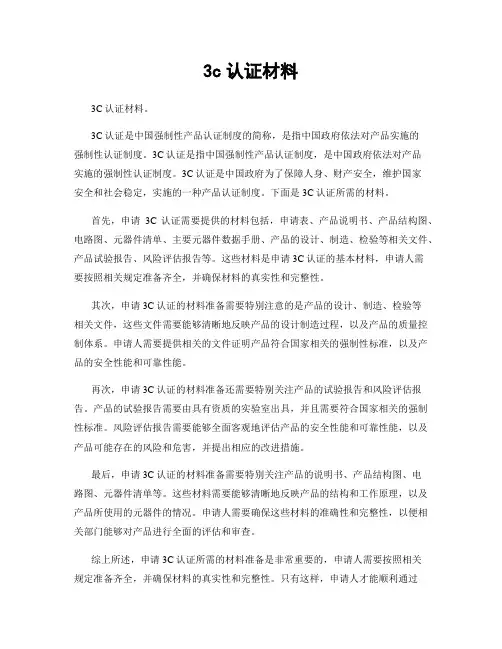 3c 认证材料

3C 认证材料。

3C 认证是中国强制性产品认证制度的简称，是指中国政府依法对产品实施的强制性认证制度。3C 认证是指中国强制性产品认证制度，是中国政府依法对产品实施的强制性认证制度。3C 认证是中国政府为了保障人身、财产安全，维护国家安全和社会稳定，实施的一种产品认证制度。下面是 3C 认证所需的材料。

首先，申请 3C 认证需要提供的材料包括，申请表、产品说明书、产品结构图、电路图、元器件清单、主要元器件数据手册、产品的设计、制造、检验等相关文件、产品试验报告、风险评估报告等。这些材料是申请 3C 认证的基本材料，申请人需要按照相关规定准备齐全，并确保材料的真实性和完整性。

其次，申请 3C 认证的材料准备需要特别注意的是产品的设计、制造、检验等相关文件，这些文件需要能够清晰地反映产品的设计制造过程，以及产品的质量控制体系。申请人需要提供相关的文件证明产品符合国家相关的强制性标准，以及产品的安全性能和可靠性能。

再次，申请 3C 认证的材料准备还需要特别关注产品的试验报告和风险评估报告。产品的试验报告需要由具有资质的实验室出具，并且需要符合国家相关的强制性标准。风险评估报告需要能够全面客观地评估产品的安全性能和可靠性能，以及产品可能存在的风险和危害，并提出相应的改进措施。

最后，申请 3C 认证的材料准备需要特别关注产品的说明书、产品结构图、电路图、元器件清单等。这些材料需要能够清晰地反映产品的结构和工作原理，以及产品所使用的元器件的情况。申请人需要确保这些材料的准确性和完整性，以便相关部门能够对产品进行全面的评估和审查。

综上所述，申请 3C 认证所需的材料准备是非常重要的，申请人需要按照相关规定准备齐全，并确保材料的真实性和完整性。只有这样，申请人才能顺利通过